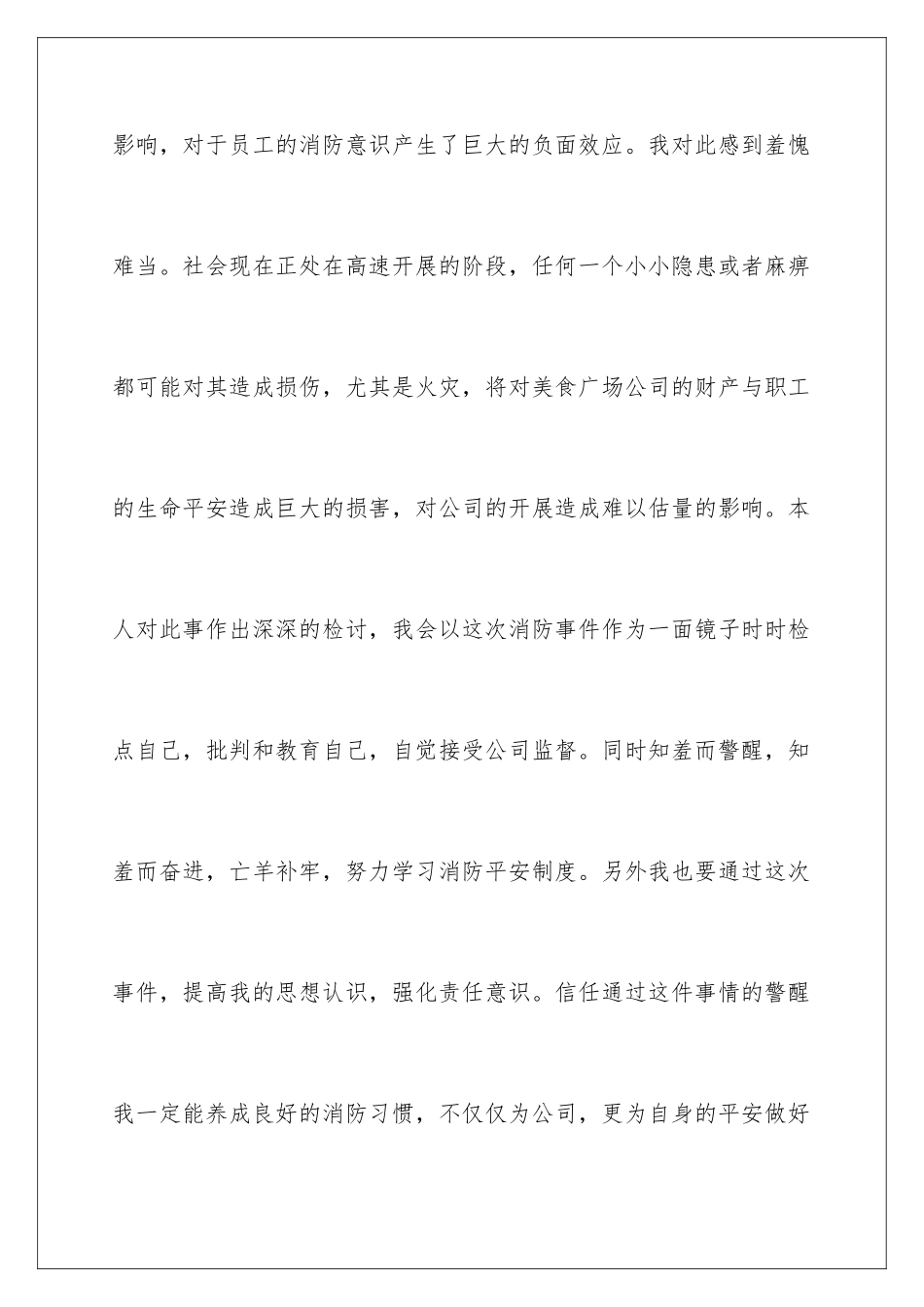 影响，对于员工的消防意识产生了巨大的负面效应。我对此感到羞愧难当。社会现在正处在高速开展的阶段，任何一个小小隐患或者麻痹都可能对其造成损伤，尤其是火灾，将对美食广场公司的财产与职工的生命平安造成巨大的损害，对公司的开展造成难以估量的影响。本人对此事作出深深的检讨，我会以这次消防事件作为一面镜子时时检点自己，批判和教育自己，自觉接受公司监督。同时知羞而警醒，知羞而奋进，亡羊补牢，努力学习消防平安制度。另外我也要通过这次事件，提高我的思想认识，强化责任意识。信任通过这件事情的警醒我一定能养成良好的消防习惯，不仅仅为公司，更为自身的平安做好